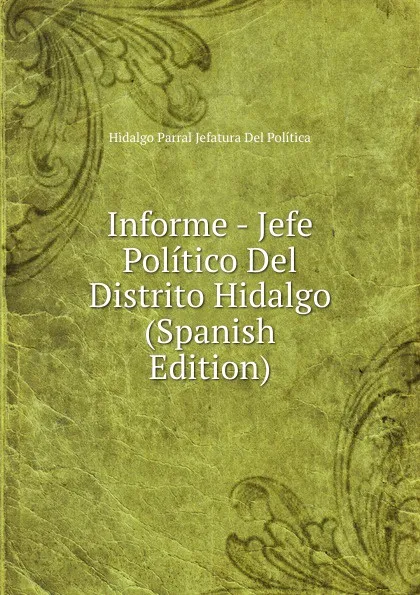 Hidalgo Parral Jefatura Del Política

Informe - Jefe Político Del Distrito Hidalgo (Spanish Edition)